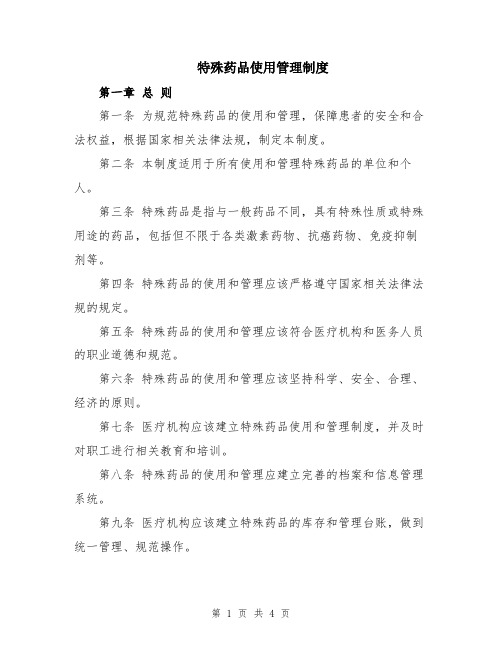 特殊药品使用管理制度

第一章 总 则

第一条 为规范特殊药品的使用和管理，保障患者的安全和合法权益，根据国家相关法律法规，制定本制度。

第二条 本制度适用于所有使用和管理特殊药品的单位和个人。

第三条 特殊药品是指与一般药品不同，具有特殊性质或特殊用途的药品，包括但不限于各类激素药物、抗癌药物、免疫抑制剂等。

第四条 特殊药品的使用和管理应该严格遵守国家相关法律法规的规定。

第五条 特殊药品的使用和管理应该符合医疗机构和医务人员的职业道德和规范。

第六条 特殊药品的使用和管理应该坚持科学、安全、合理、经济的原则。

第七条 医疗机构应该建立特殊药品使用和管理制度，并及时对职工进行相关教育和培训。

第八条 特殊药品的使用和管理应建立完善的档案和信息管理系统。

第九条 医疗机构应该建立特殊药品的库存和管理台账，做到统一管理、规范操作。

第 1 页 共 4 页